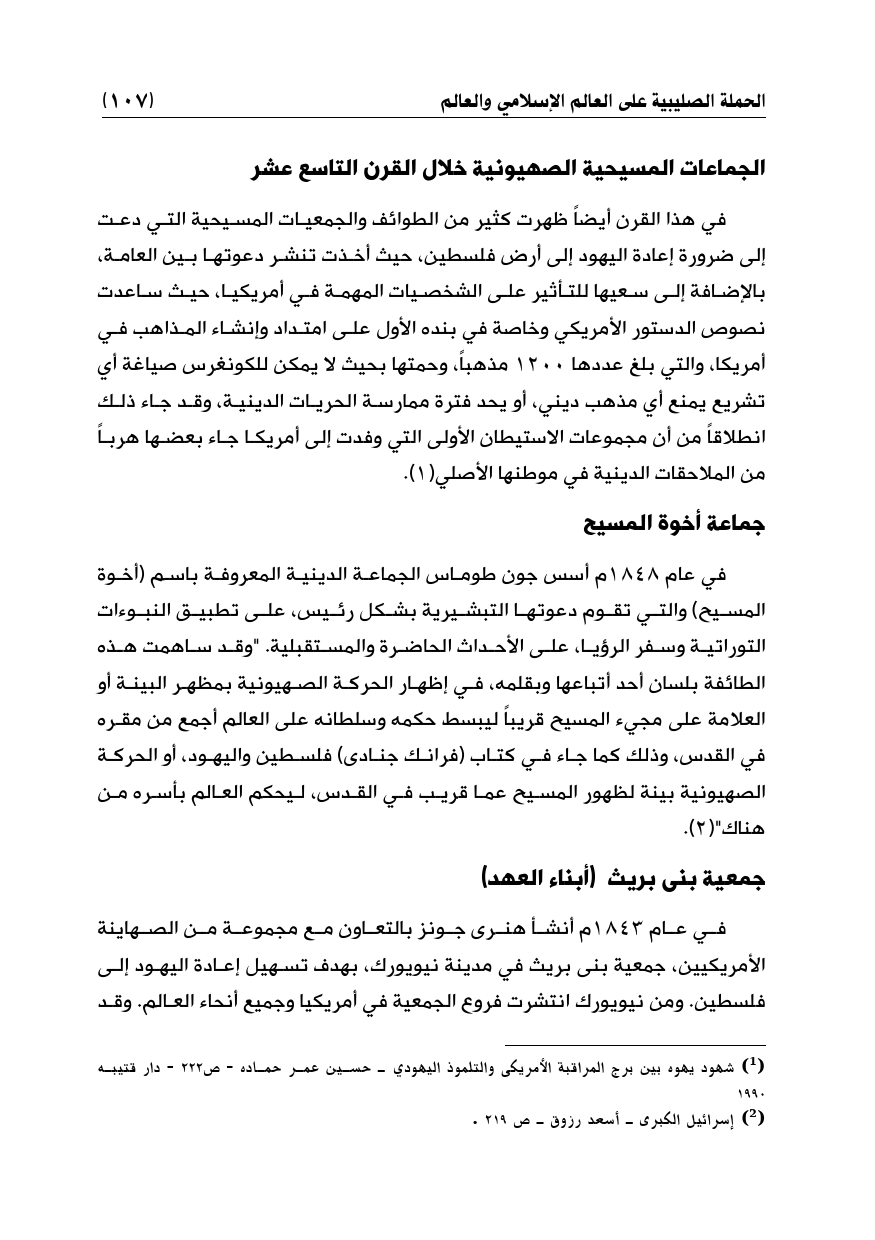 الحملة الصليبية على العالم الإسلامي والعالم (١٠٧)

الجماعات المسيحية الصهيونية خلال القرن التاسع عشر

في هذا القرن أيضاً ظهرت كثير من الطوائف والجمعيات المسيحية التي دعت إلى ضرورة إعادة اليهود إلى أرض فلسطين، حيث أخذت تنشر دعوتها بين العامة، بالإضافة إلى سعيها للتأثير على الشخصيات المهمة في أمريكيا، حيث ساعدت نصوص الدستور الأمريكي وخاصة في بنده الأول على امتداد وإنشاء المذاهب في أمريكا، والتي بلغ عددها ١٢٠٠ مذهباً، وحمتها بحيث لا يمكن للكونغرس صياغة أي تشريع يمنع أي مذهب ديني، أو يحد فترة ممارسة الحريات الدينية، وقد جاء ذلك انطلاقاً من أن مجموعات الاستيطان الأولى التي وفدت إلى أمريكا جاء بعضها هرباً من الملاحقات الدينية في موطنها الأصلي(١).

جماعة أخوة المسيح

في عام ١٨٤٨م أسس جون طوماس الجماعة الدينية المعروفة باسم (أخوة المسيح) والتي تقوم دعوتها التبشيرية بشكل رئيس، على تطبيق النبوءات التوراتية وسفر الرؤيا، على الأحداث الحاضرة والمستقبلية. "وقد ساهمت هذه الطائفة بلسان أحد أتباعها وبقلمه، في إظهار الحركة الصهيونية بمظهر البينة أو العلامة على مجيء المسيح قريباً ليبسط حكمه وسلطانه على العالم أجمع من مقره في القدس، وذلك كما جاء في كتاب (فرانك جنادى) فلسطين واليهود، أو الحركة الصهيونية بينة لظهور المسيح عما قريب في القدس، ليحكم العالم بأسره من هناك"(٢).

جمعية بنى بريث (أبناء العهد)

في عام ١٨٤٣م أنشأ هنرى جونز بالتعاون مع مجموعة من الصهاينة الأمريكيين، جمعية بنى بريث في مدينة نيويورك، بهدف تسهيل إعادة اليهود إلى فلسطين. ومن نيويورك انتشرت فروع الجمعية في أمريكيا وجميع أنحاء العالم. وقد

(1) شهود يهوه بين برج المراقبة الأمريكى والتلموذ اليهودي ـ حسين عمر حماده - ص٢٢٢ - دار قتيبه ١٩٩٠
(2) إسرائيل الكبرى ـ أسعد رزوق ـ ص ٢١٩ .